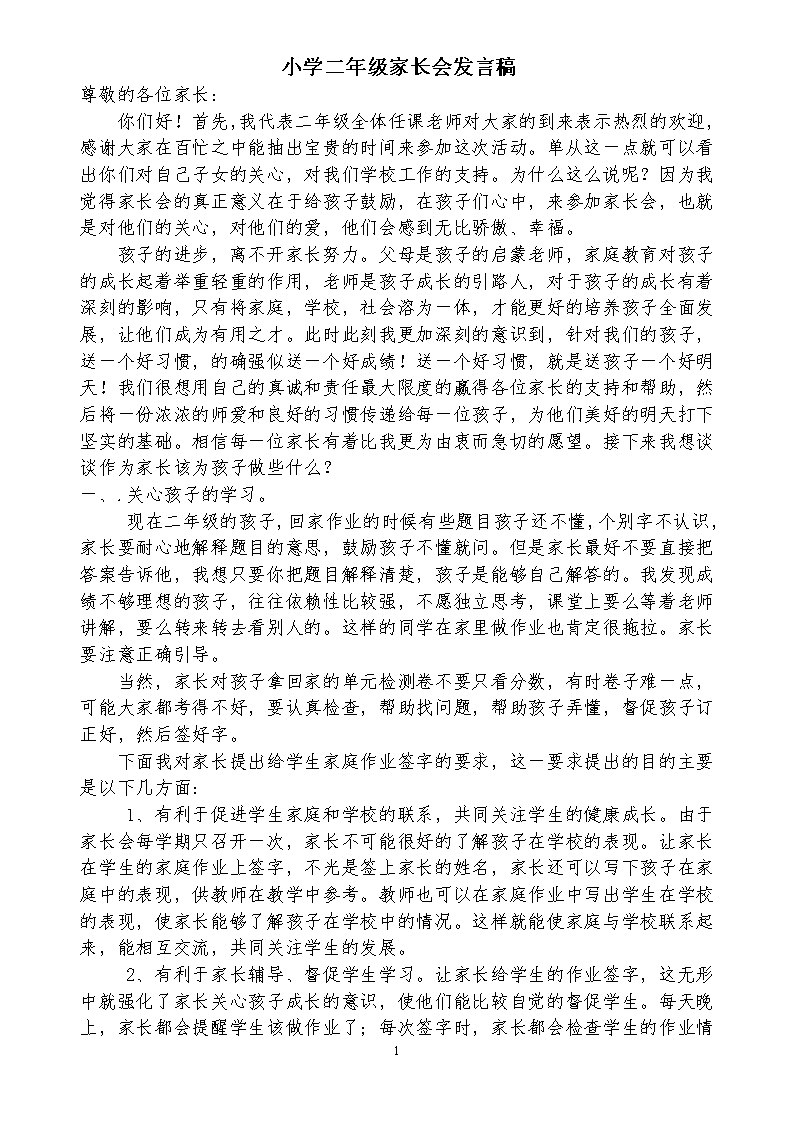 小学二年级家长会发言稿

尊敬的各位家长：

你们好！首先，我代表二年级全体任课老师对大家的到来表示热烈的欢迎，感谢大家在百忙之中能抽出宝贵的时间来参加这次活动。单从这一点就可以看出你们对自己子女的关心，对我们学校工作的支持。为什么这么说呢？因为我觉得家长会的真正意义在于给孩子鼓励，在孩子们心中，来参加家长会，也就是对他们的关心，对他们的爱，他们会感到无比骄傲、幸福。

孩子的进步，离不开家长努力。父母是孩子的启蒙老师，家庭教育对孩子的成长起着举重轻重的作用，老师是孩子成长的引路人，对于孩子的成长有着深刻的影响，只有将家庭，学校，社会溶为一体，才能更好的培养孩子全面发展，让他们成为有用之才。此时此刻我更加深刻的意识到，针对我们的孩子，送一个好习惯，的确强似送一个好成绩！送一个好习惯，就是送孩子一个好明天！我们很想用自己的真诚和责任最大限度的赢得各位家长的支持和帮助，然后将一份浓浓的师爱和良好的习惯传递给每一位孩子，为他们美好的明天打下坚实的基础。相信每一位家长有着比我更为由衷而急切的愿望。接下来我想谈谈作为家长该为孩子做些什么？

一、.关心孩子的学习。

现在二年级的孩子，回家作业的时候有些题目孩子还不懂，个别字不认识，家长要耐心地解释题目的意思，鼓励孩子不懂就问。但是家长最好不要直接把答案告诉他，我想只要你把题目解释清楚，孩子是能够自己解答的。我发现成绩不够理想的孩子，往往依赖性比较强，不愿独立思考，课堂上要么等着老师讲解，要么转来转去看别人的。这样的同学在家里做作业也肯定很拖拉。家长要注意正确引导。

当然，家长对孩子拿回家的单元检测卷不要只看分数，有时卷子难一点，可能大家都考得不好，要认真检查，帮助找问题，帮助孩子弄懂，督促孩子订正好，然后签好字。

下面我对家长提出给学生家庭作业签字的要求，这一要求提出的目的主要是以下几方面：

1、有利于促进学生家庭和学校的联系，共同关注学生的健康成长。由于家长会每学期只召开一次，家长不可能很好的了解孩子在学校的表现。让家长在学生的家庭作业上签字，不光是签上家长的姓名，家长还可以写下孩子在家庭中的表现，供教师在教学中参考。教师也可以在家庭作业中写出学生在学校的表现，使家长能够了解孩子在学校中的情况。这样就能使家庭与学校联系起来，能相互交流，共同关注学生的发展。

2、有利于家长辅导、督促学生学习。让家长给学生的作业签字，这无形中就强化了家长关心孩子成长的意识，使他们能比较自觉的督促学生。每天晚上，家长都会提醒学生该做作业了；每次签字时，家长都会检查学生的作业情

1